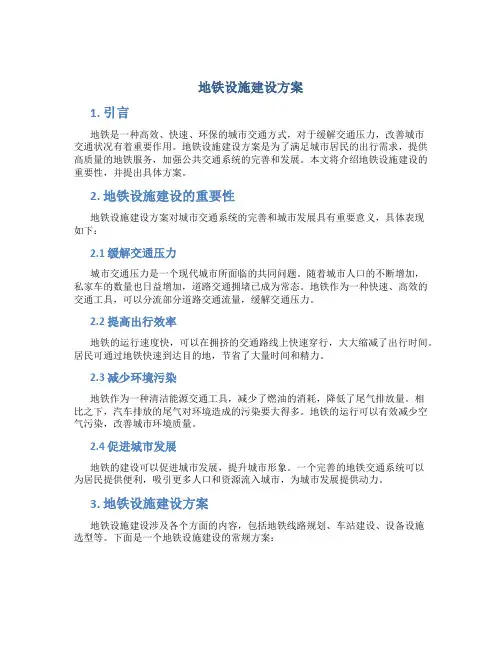 地铁设施建设方案

1. 引言

地铁是一种高效、快速、环保的城市交通方式，对于缓解交通压力，改善城市交通状况有着重要作用。地铁设施建设方案是为了满足城市居民的出行需求，提供高质量的地铁服务，加强公共交通系统的完善和发展。本文将介绍地铁设施建设的重要性，并提出具体方案。

2. 地铁设施建设的重要性

地铁设施建设方案对城市交通系统的完善和城市发展具有重要意义，具体表现如下：

2.1 缓解交通压力

城市交通压力是一个现代城市所面临的共同问题。随着城市人口的不断增加，私家车的数量也日益增加，道路交通拥堵已成为常态。地铁作为一种快速、高效的交通工具，可以分流部分道路交通流量，缓解交通压力。

2.2 提高出行效率

地铁的运行速度快，可以在拥挤的交通路线上快速穿行，大大缩减了出行时间。居民可通过地铁快速到达目的地，节省了大量时间和精力。

2.3 减少环境污染

地铁作为一种清洁能源交通工具，减少了燃油的消耗，降低了尾气排放量。相比之下，汽车排放的尾气对环境造成的污染要大得多。地铁的运行可以有效减少空气污染，改善城市环境质量。

2.4 促进城市发展

地铁的建设可以促进城市发展，提升城市形象。一个完善的地铁交通系统可以为居民提供便利，吸引更多人口和资源流入城市，为城市发展提供动力。

3. 地铁设施建设方案

地铁设施建设涉及各个方面的内容，包括地铁线路规划、车站建设、设备设施选型等。下面是一个地铁设施建设的常规方案：